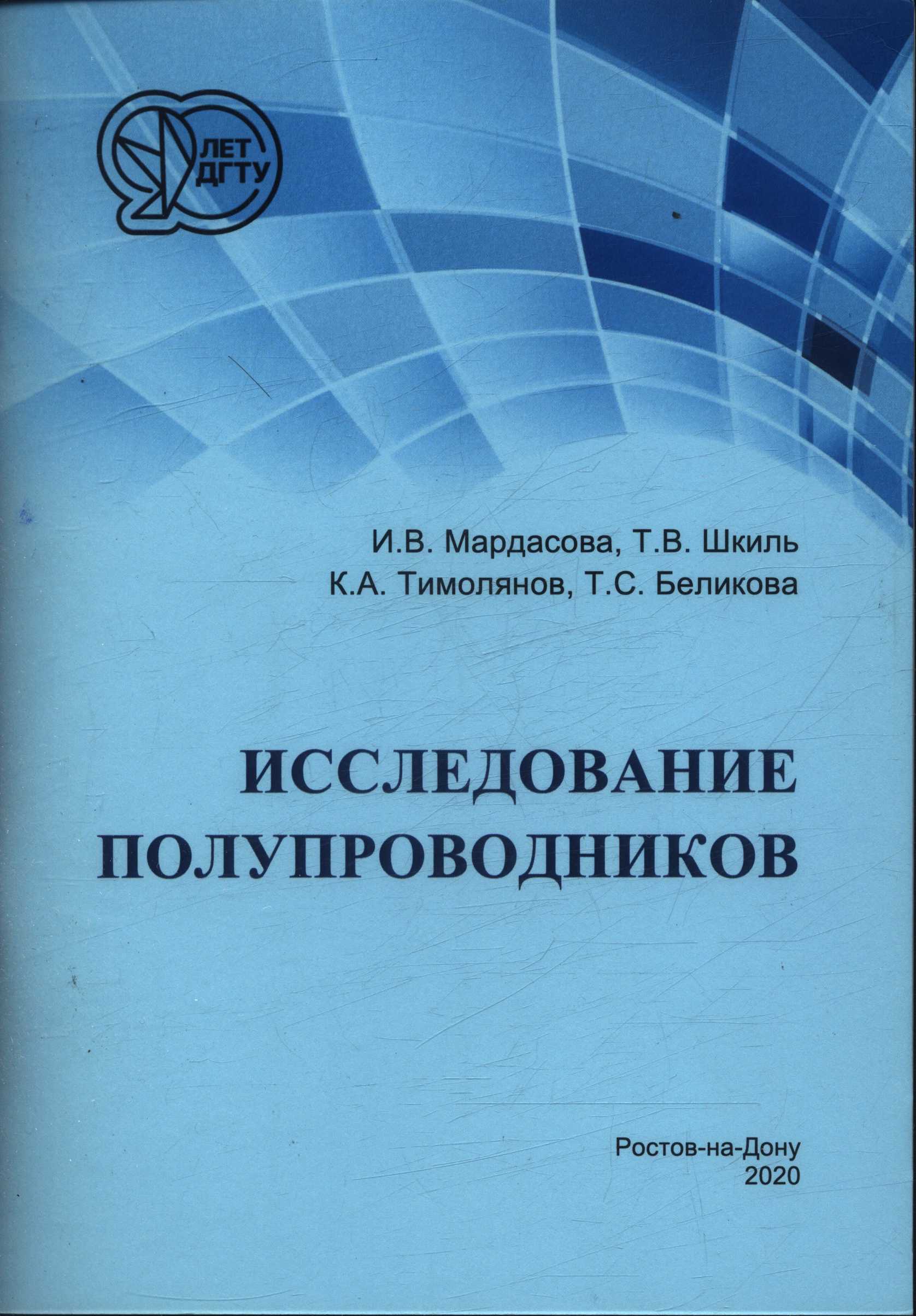 90 ЛЕТ ДГТУ

И.В. Мардасова, Т.В. Шкиль
К.А. Тимолянов, Т.С. Беликова

ИССЛЕДОВАНИЕ ПОЛУПРОВОДНИКОВ

Ростов-на-Дону
2020